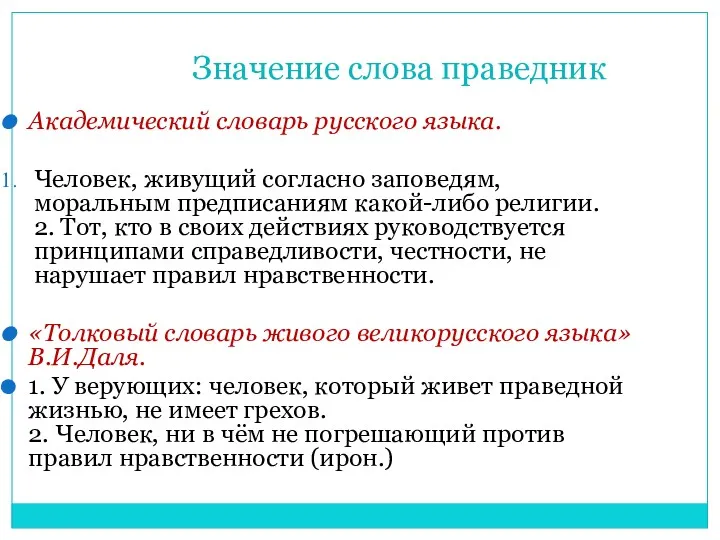 Значение слова праведник

Академический словарь русского языка.

1. Человек, живущий согласно заповедям, моральным предписаниям какой-либо религии.
2. Тот, кто в своих действиях руководствуется принципами справедливости, честности, не нарушает правил нравственности.

«Толковый словарь живого великорусского языка» В.И.Даля.

1. У верующих: человек, который живет праведной жизнью, не имеет грехов.
2. Человек, ни в чём не погрешающий против правил нравственности (ирон.)